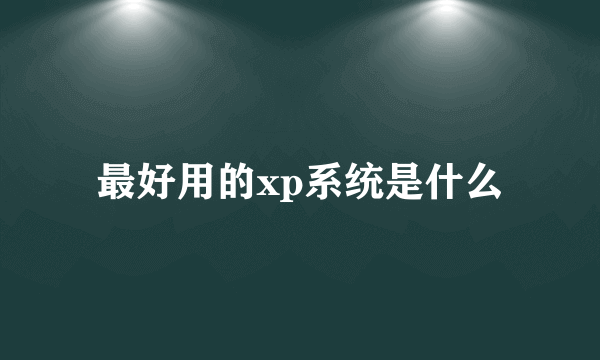 最好用的xp系统是什么